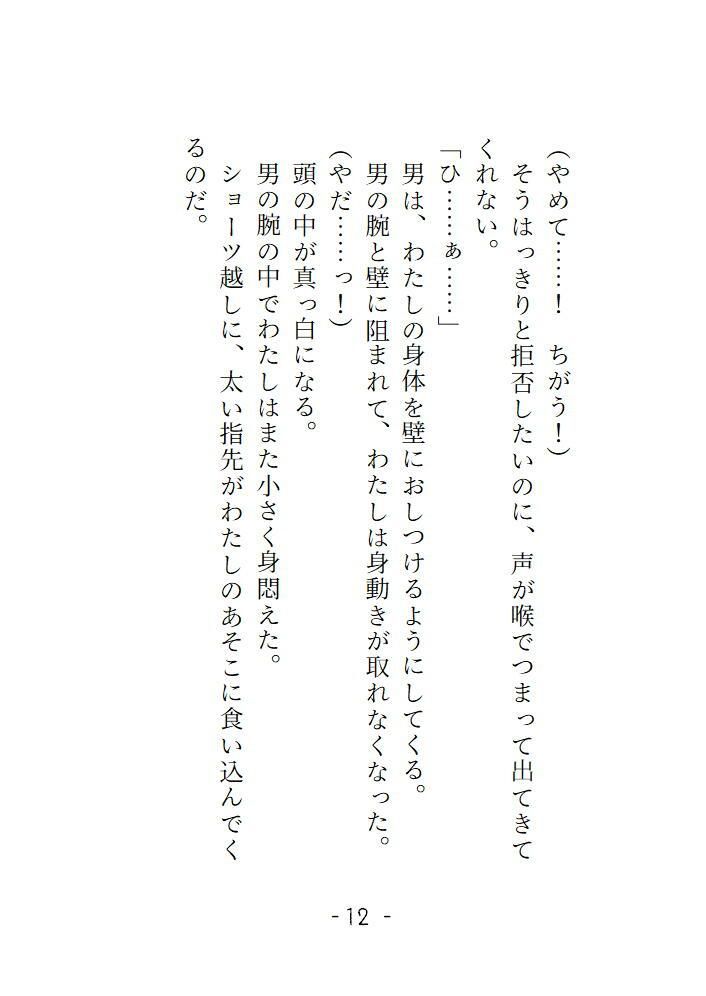 （やめて……！　ちがう！）

そうはっきりと拒否したいのに、声が喉でつまって出てきてくれない。

「ひ……ぁ……」

男は、わたしの身体を壁におしつけるようにしてくる。

男の腕と壁に阻まれて、わたしは身動きが取れなくなった。

（やだ……っ！）

頭の中が真っ白になる。

男の腕の中でわたしはまた小さく身悶えた。

ショーツ越しに、太い指先がわたしのあそこに食い込んでくるのだ。

- 12 -